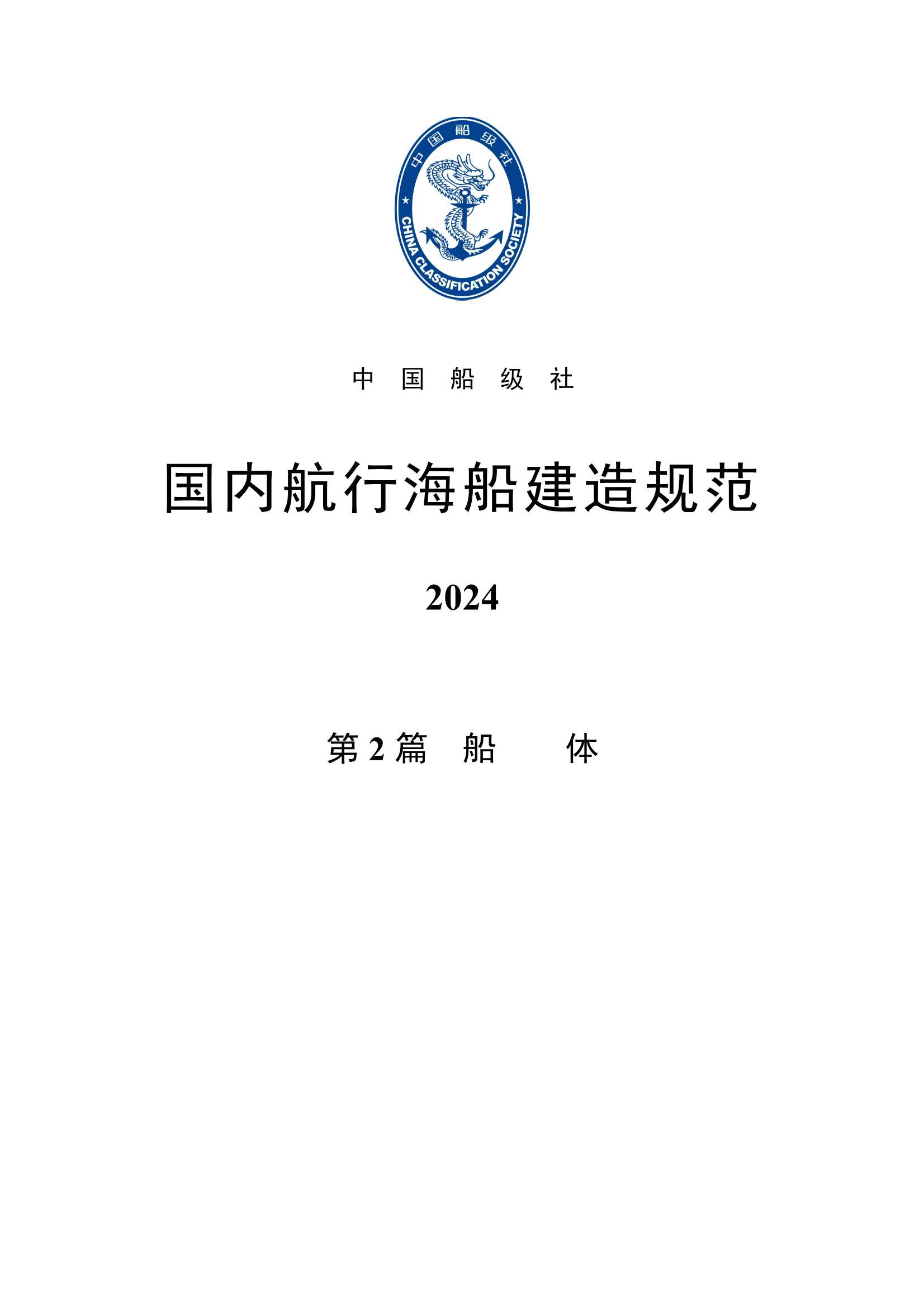 中国船级社

CHINA CLASSIFICATION SOCIETY

中国船级社

国内航行海船建造规范

2024

第2篇 船 体